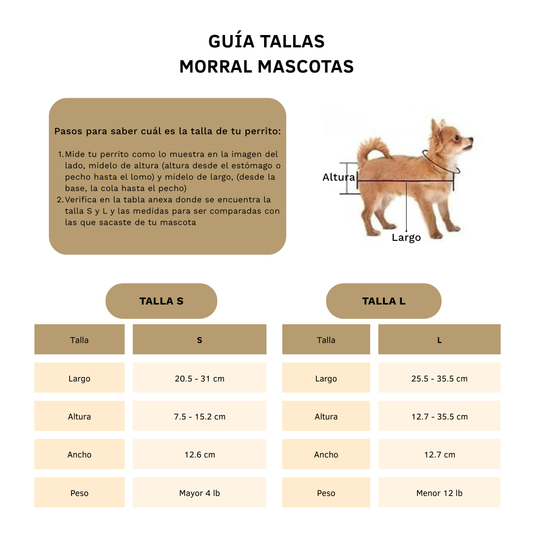 GUÍA TALLAS
MORRAL MASCOTAS

Pasos para saber cuál es la talla de tu perrito:

1. Mide tu perrito como lo muestra en la imagen del lado, mídelo de altura (altura desde el estómago o pecho hasta el lomo) y mídelo de largo, (desde la base, la cola hasta el pecho)
2. Verifica en la tabla anexa donde se encuentra la talla S y L y las medidas para ser comparadas con las que sacaste de tu mascota

Altura
Largo

TALLA S

| Talla | S |
|---|---|
| Largo | 20.5 - 31 cm |
| Altura | 7.5 - 15.2 cm |
| Ancho | 12.6 cm |
| Peso | Mayor 4 lb |

TALLA L

| Talla | L |
|---|---|
| Largo | 25.5 - 35.5 cm |
| Altura | 12.7 - 35.5 cm |
| Ancho | 12.7 cm |
| Peso | Menor 12 lb |